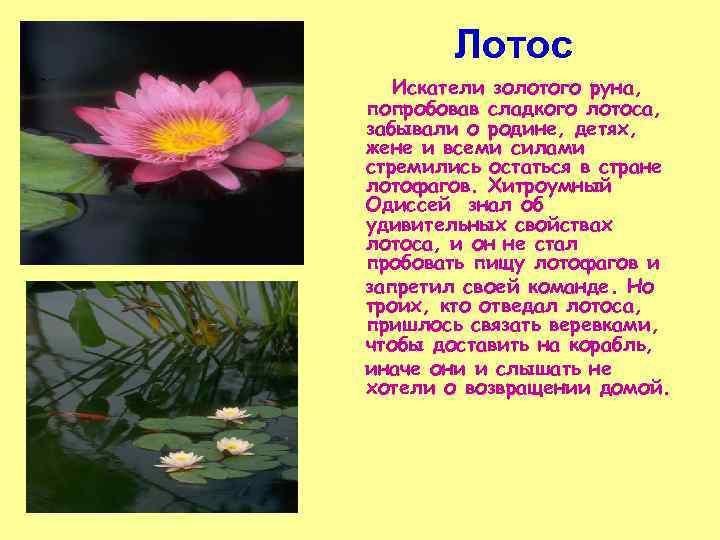 Лотос

Искатели золотого руна, попробовав сладкого лотоса, забывали о родине, детях, жене и всеми силами стремились остаться в стране лотофагов. Хитроумный Одиссей знал об удивительных свойствах лотоса, и он не стал пробовать пищу лотофагов и запретил своей команде. Но троих, кто отведал лотоса, пришлось связать веревками, чтобы доставить на корабль, иначе они и слышать не хотели о возвращении домой.